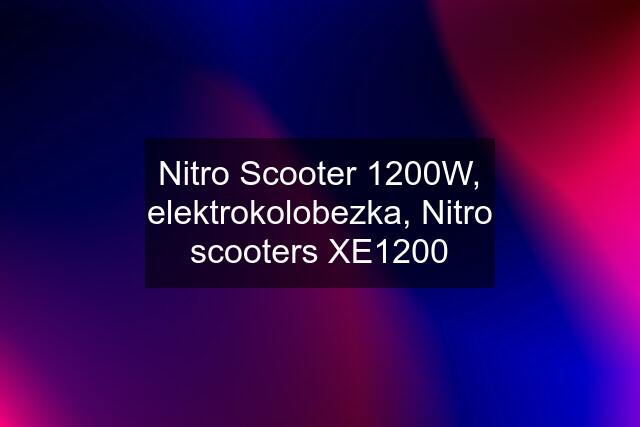 Nitro Scooter 1200W, elektrokolobezka, Nitro scooters XE1200